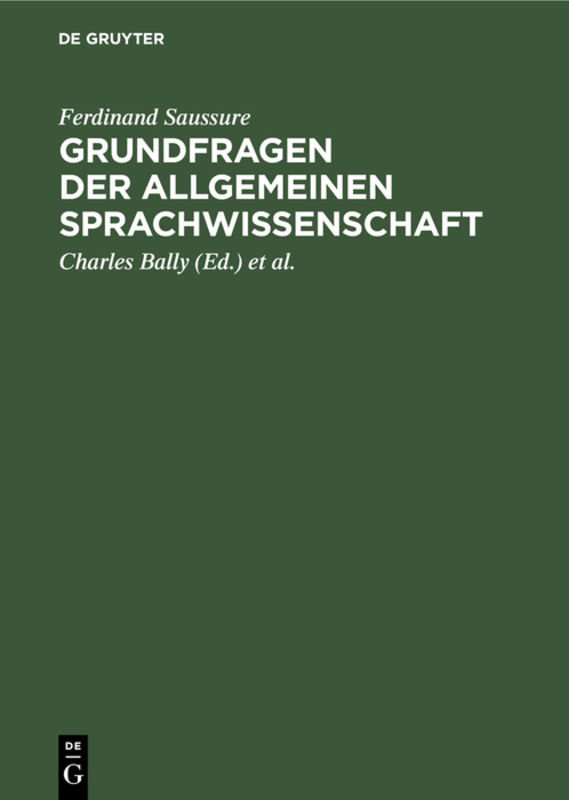 DE GRUYTER

Ferdinand Saussure

GRUNDFRAGEN DER ALLGEMEINEN SPRACHWISSENSCHAFT

Charles Bally (Ed.) et al.

DE
G